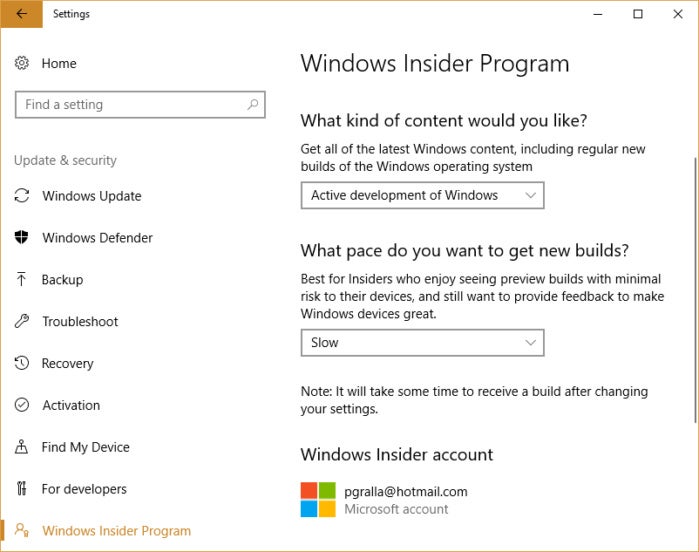 Settings

Home

Find a setting

Update & security

Windows Update

Windows Defender

Backup

Troubleshoot

Recovery

Activation

Find My Device

For developers

Windows Insider Program

Windows Insider Program

What kind of content would you like?

Get all of the latest Windows content, including regular new builds of the Windows operating system

Active development of Windows

What pace do you want to get new builds?

Best for Insiders who enjoy seeing preview builds with minimal risk to their devices, and still want to provide feedback to make Windows devices great.

Slow

Note: It will take some time to receive a build after changing your settings.

Windows Insider account

pgralla@hotmail.com
Microsoft account